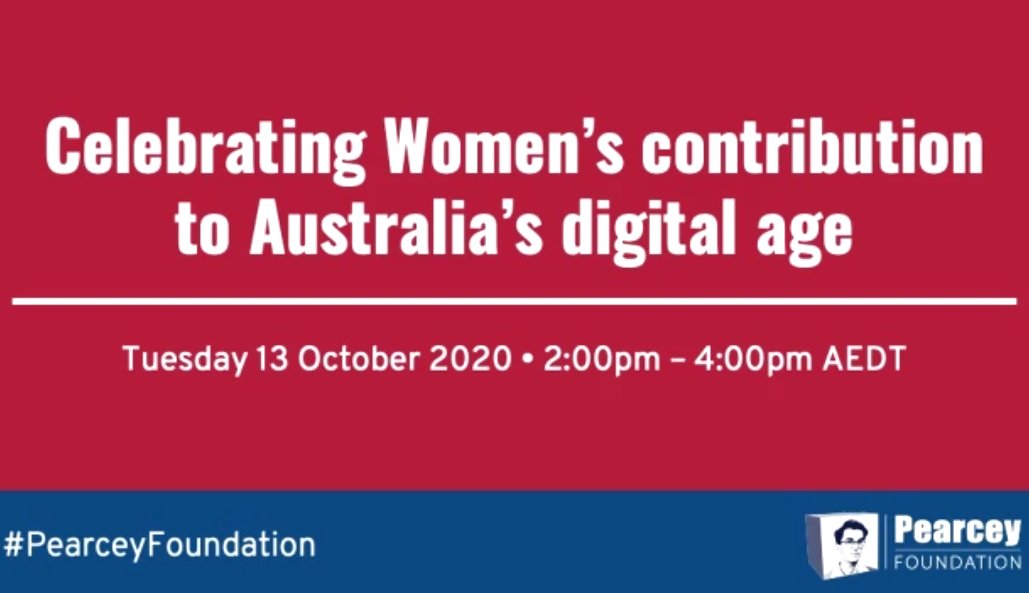 Celebrating Women's contribution to Australia's digital age

Tuesday 13 October 2020 • 2:00pm – 4:00pm AEDT

#PearceyFoundation

Pearcey FOUNDATION